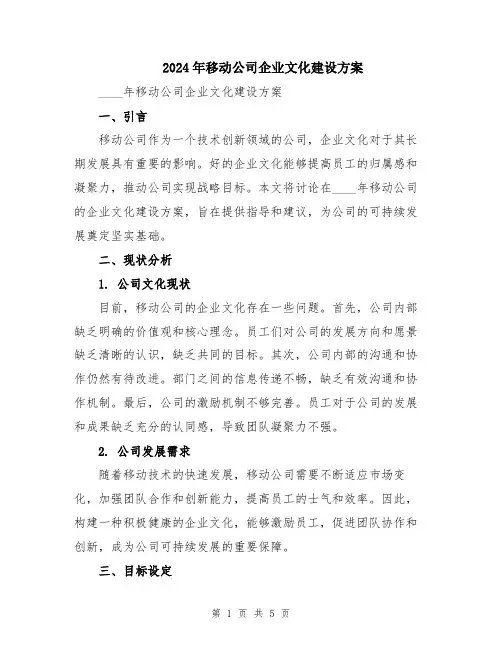 2024年移动公司企业文化建设方案

____年移动公司企业文化建设方案

一、引言

移动公司作为一个技术创新领域的公司，企业文化对于其长期发展具有重要的影响。好的企业文化能够提高员工的归属感和凝聚力，推动公司实现战略目标。本文将讨论在____年移动公司的企业文化建设方案，旨在提供指导和建议，为公司的可持续发展奠定坚实基础。

二、现状分析

1. 公司文化现状

目前，移动公司的企业文化存在一些问题。首先，公司内部缺乏明确的价值观和核心理念。员工们对公司的发展方向和愿景缺乏清晰的认识，缺乏共同的目标。其次，公司内部的沟通和协作仍然有待改进。部门之间的信息传递不畅，缺乏有效沟通和协作机制。最后，公司的激励机制不够完善。员工对于公司的发展和成果缺乏充分的认同感，导致团队凝聚力不强。

2. 公司发展需求

随着移动技术的快速发展，移动公司需要不断适应市场变化，加强团队合作和创新能力，提高员工的士气和效率。因此，构建一种积极健康的企业文化，能够激励员工，促进团队协作和创新，成为公司可持续发展的重要保障。

三、目标设定

第 1 页 共 5 页